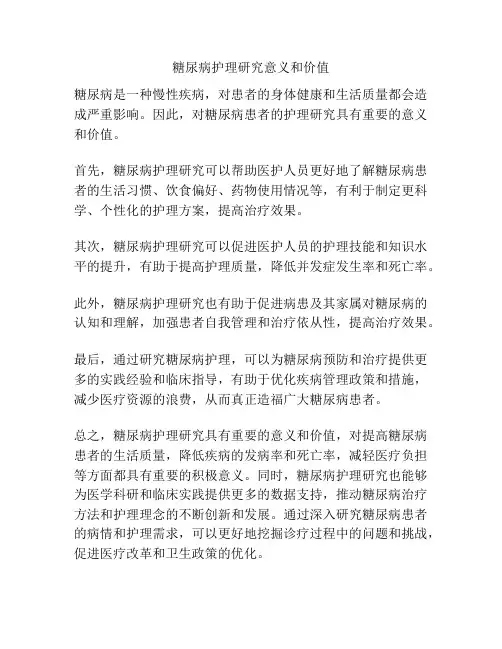 糖尿病护理研究意义和价值

糖尿病是一种慢性疾病，对患者的身体健康和生活质量都会造成严重影响。因此，对糖尿病患者的护理研究具有重要的意义和价值。

首先，糖尿病护理研究可以帮助医护人员更好地了解糖尿病患者的生活习惯、饮食偏好、药物使用情况等，有利于制定更科学、个性化的护理方案，提高治疗效果。

其次，糖尿病护理研究可以促进医护人员的护理技能和知识水平的提升，有助于提高护理质量，降低并发症发生率和死亡率。

此外，糖尿病护理研究也有助于促进病患及其家属对糖尿病的认知和理解，加强患者自我管理和治疗依从性，提高治疗效果。

最后，通过研究糖尿病护理，可以为糖尿病预防和治疗提供更多的实践经验和临床指导，有助于优化疾病管理政策和措施，减少医疗资源的浪费，从而真正造福广大糖尿病患者。

总之，糖尿病护理研究具有重要的意义和价值，对提高糖尿病患者的生活质量，降低疾病的发病率和死亡率，减轻医疗负担等方面都具有重要的积极意义。同时，糖尿病护理研究也能够为医学科研和临床实践提供更多的数据支持，推动糖尿病治疗方法和护理理念的不断创新和发展。通过深入研究糖尿病患者的病情和护理需求，可以更好地挖掘诊疗过程中的问题和挑战，促进医疗改革和卫生政策的优化。